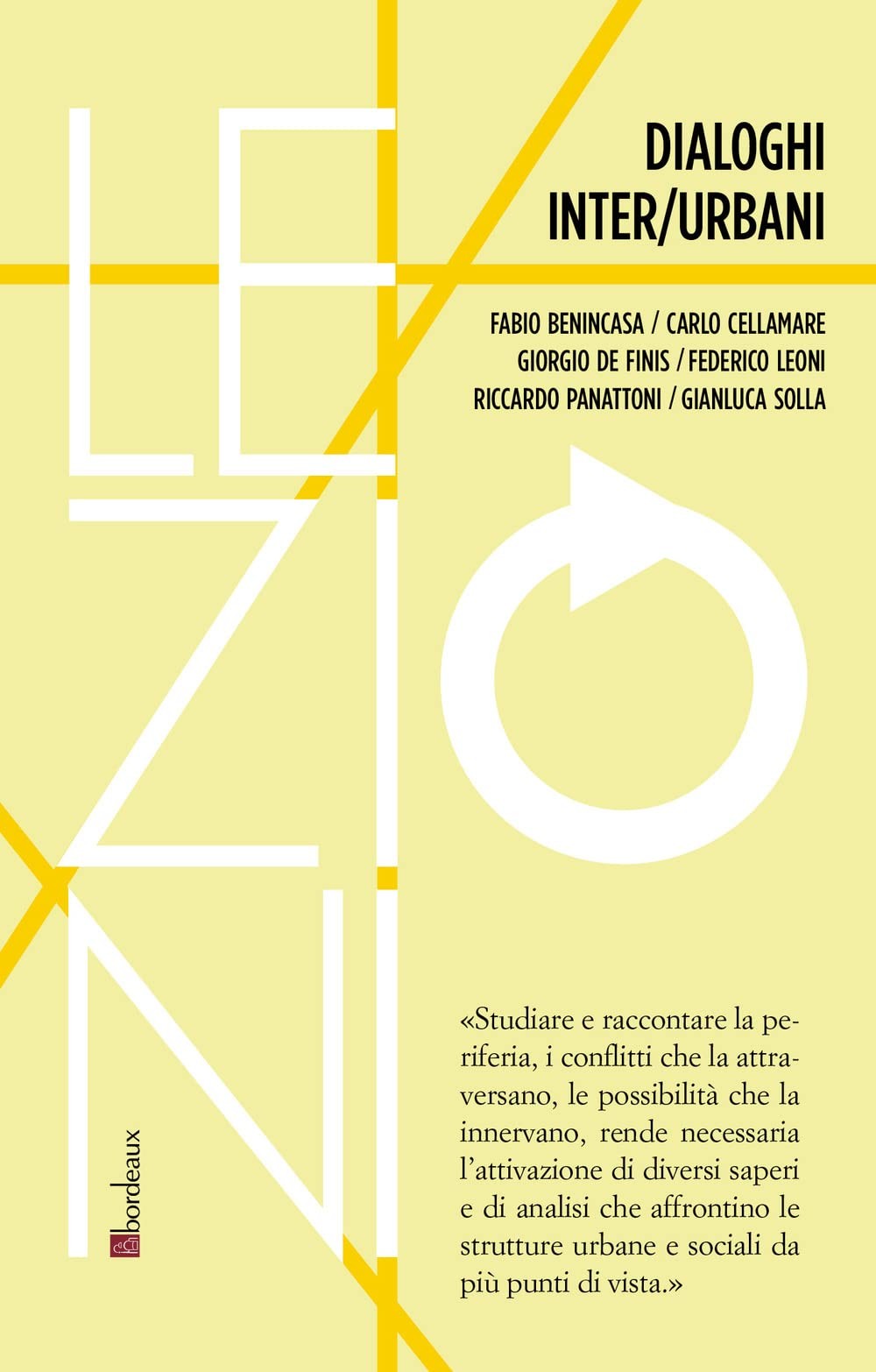 LEZIONI

DIALOGHI INTER/URBANI

FABIO BENINCASA / CARLO CELLAMARE
GIORGIO DE FINIS / FEDERICO LEONI
RICCARDO PANATTONI / GIANLUCA SOLLA

«Studiare e raccontare la periferia, i conflitti che la attraversano, le possibilità che la innervano, rende necessaria l'attivazione di diversi saperi e di analisi che affrontino le strutture urbane e sociali da più punti di vista.»

bordeaux